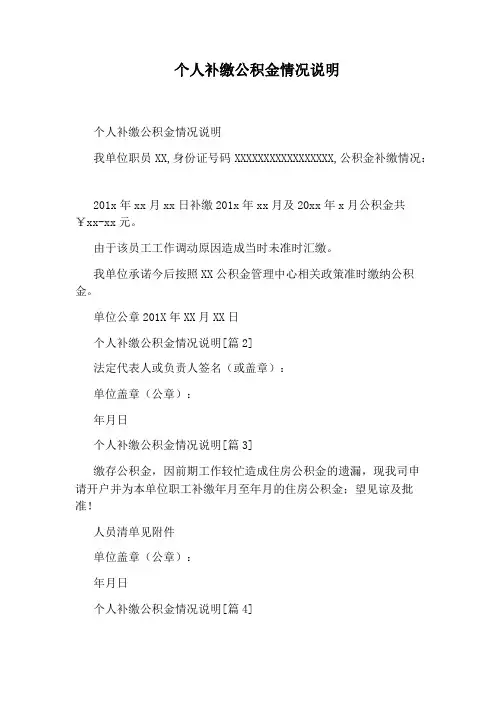 个人补缴公积金情况说明

个人补缴公积金情况说明

我单位职员 XX,身份证号码 XXXXXXXXXXXXXXXXX,公积金补缴情况：

201x 年 xx 月 xx 日补缴 201x 年 xx 月及 20xx 年 x 月公积金共￥xx-xx 元。

由于该员工工作调动原因造成当时未准时汇缴。

我单位承诺今后按照 XX 公积金管理中心相关政策准时缴纳公积金。

单位公章 201X 年 XX 月 XX 日

个人补缴公积金情况说明[篇 2]

法定代表人或负责人签名（或盖章）：

单位盖章（公章）：

年月日

个人补缴公积金情况说明[篇 3]

缴存公积金，因前期工作较忙造成住房公积金的遗漏，现我司申请开户并为本单位职工补缴年月至年月的住房公积金；望见谅及批准！

人员清单见附件

单位盖章（公章）：

年月日

个人补缴公积金情况说明[篇 4]